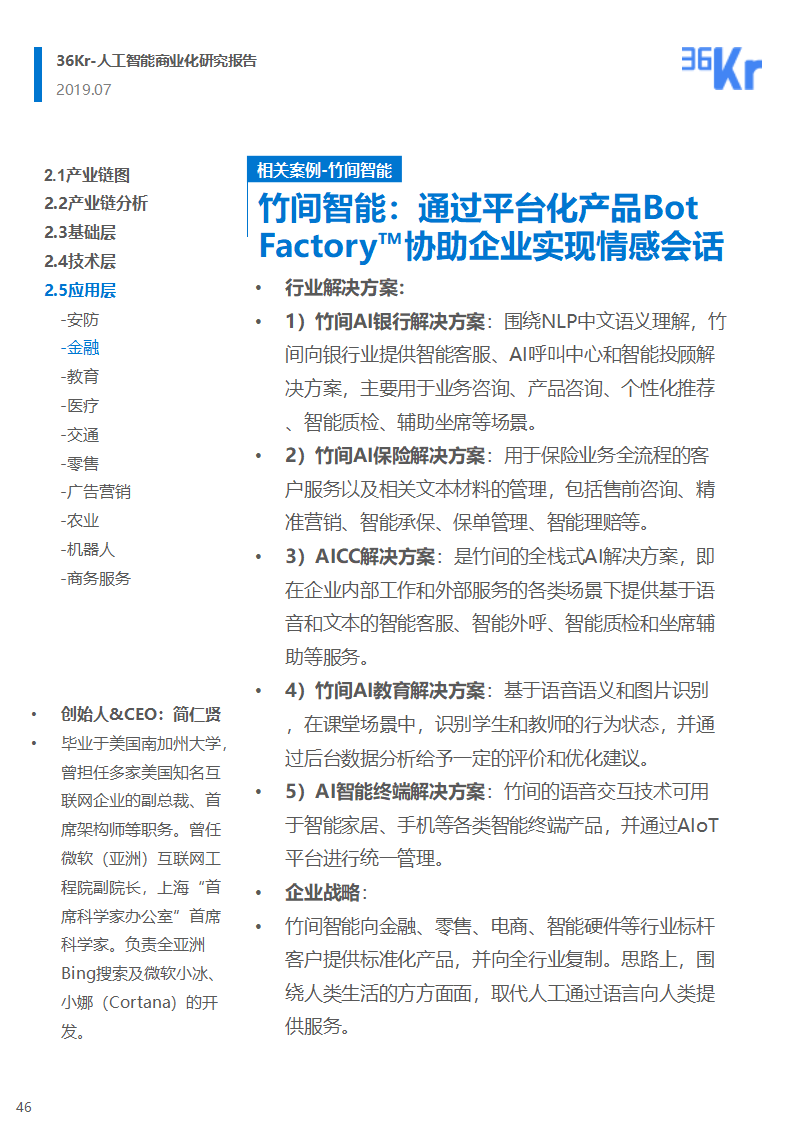 36Kr-人工智能商业化研究报告
2019.07

36Kr

2.1产业链图
2.2产业链分析
2.3基础层
2.4技术层
2.5应用层
-安防
-金融
-教育
-医疗
-交通
-零售
-广告营销
-农业
-机器人
-商务服务

• 创始人&CEO：简仁贤
• 毕业于美国南加州大学，曾担任多家美国知名互联网企业的副总裁、首席架构师等职务。曾任微软（亚洲）互联网工程院副院长，上海“首席科学家办公室”首席科学家。负责全亚洲Bing搜索及微软小冰、小娜（Cortana）的开发。

相关案例-竹间智能

竹间智能：通过平台化产品Bot Factory™协助企业实现情感会话

• 行业解决方案：
• 1）竹间AI银行解决方案：围绕NLP中文语义理解，竹间向银行业提供智能客服、AI呼叫中心和智能投顾解决方案，主要用于业务咨询、产品咨询、个性化推荐、智能质检、辅助坐席等场景。
• 2）竹间AI保险解决方案：用于保险业务全流程的客户服务以及相关文本材料的管理，包括售前咨询、精准营销、智能承保、保单管理、智能理赔等。
• 3）AICC解决方案：是竹间的全栈式AI解决方案，即在企业内部工作和外部服务的各类场景下提供基于语音和文本的智能客服、智能外呼、智能质检和坐席辅助等服务。
• 4）竹间AI教育解决方案：基于语音语义和图片识别，在课堂场景中，识别学生和教师的行为状态，并通过后台数据分析给予一定的评价和优化建议。
• 5）AI智能终端解决方案：竹间的语音交互技术可用于智能家居、手机等各类智能终端产品，并通过AIoT平台进行统一管理。
• 企业战略：
• 竹间智能向金融、零售、电商、智能硬件等行业标杆客户提供标准化产品，并向全行业复制。思路上，围绕人类生活的方方面面，取代人工通过语言向人类提供服务。

46